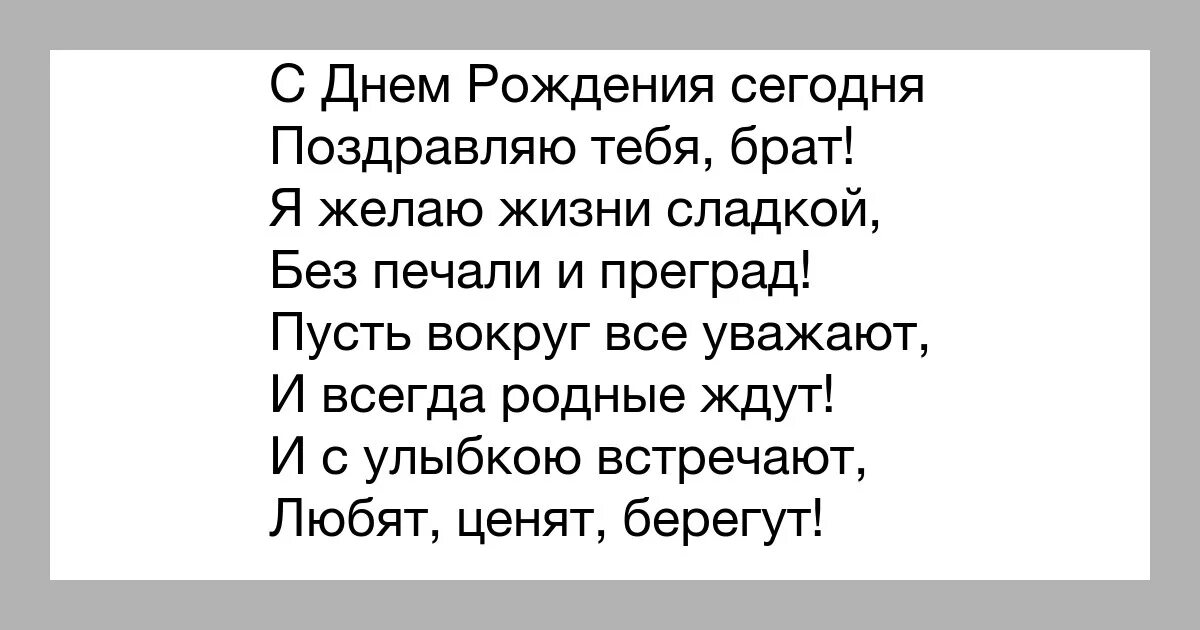 С Днем Рождения сегодня
Поздравляю тебя, брат!
Я желаю жизни сладкой,
Без печали и преград!
Пусть вокруг все уважают,
И всегда родные ждут!
И с улыбкою встречают,
Любят, ценят, берегут!